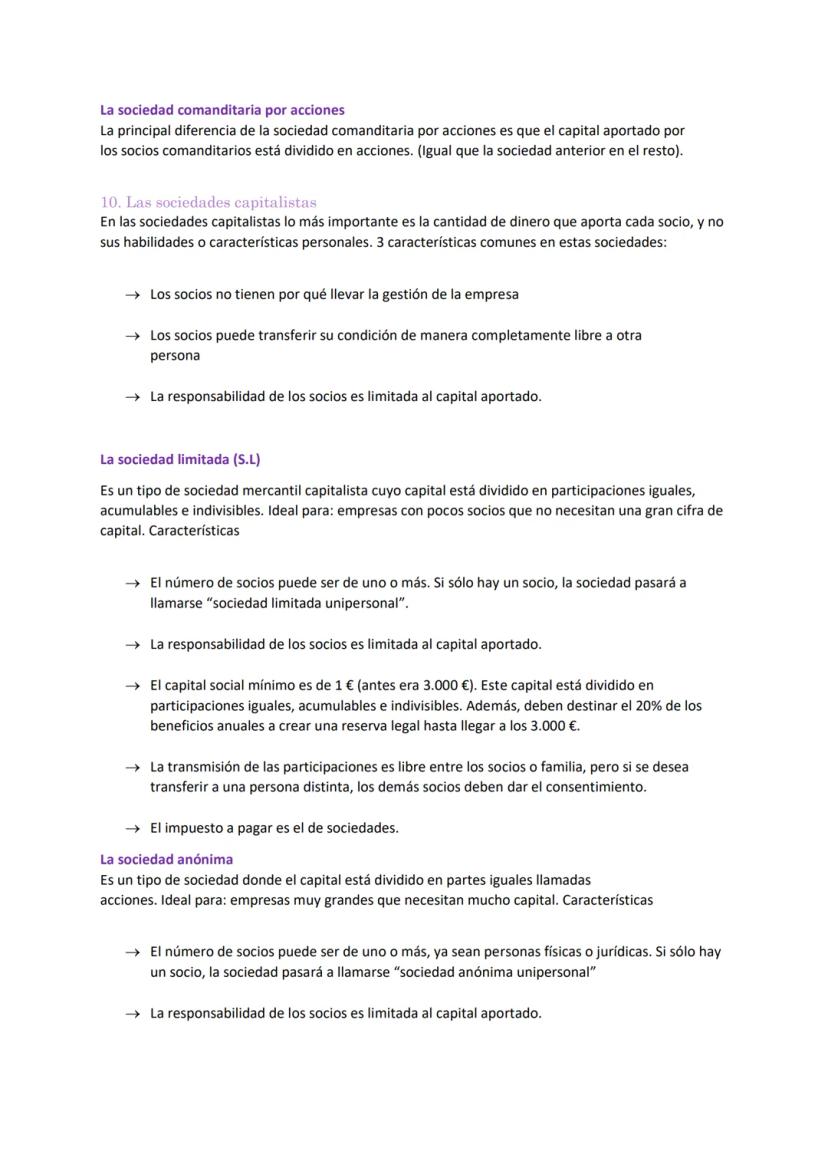 La sociedad comanditaria por acciones
La principal diferencia de la sociedad comanditaria por acciones es que el capital aportado por los socios comanditarios está dividido en acciones. (Igual que la sociedad anterior en el resto).

10. Las sociedades capitalistas
En las sociedades capitalistas lo más importante es la cantidad de dinero que aporta cada socio, y no sus habilidades o características personales. 3 características comunes en estas sociedades:

→ Los socios no tienen por qué llevar la gestión de la empresa

→ Los socios puede transferir su condición de manera completamente libre a otra persona

→ La responsabilidad de los socios es limitada al capital aportado.

La sociedad limitada (S.L)

Es un tipo de sociedad mercantil capitalista cuyo capital está dividido en participaciones iguales, acumulables e indivisibles. Ideal para: empresas con pocos socios que no necesitan una gran cifra de capital. Características

→ El número de socios puede ser de uno o más. Si sólo hay un socio, la sociedad pasará a llamarse “sociedad limitada unipersonal”.

→ La responsabilidad de los socios es limitada al capital aportado.

→ El capital social mínimo es de 1 € (antes era 3.000 €). Este capital está dividido en participaciones iguales, acumulables e indivisibles. Además, deben destinar el 20% de los beneficios anuales a crear una reserva legal hasta llegar a los 3.000 €.

→ La transmisión de las participaciones es libre entre los socios o familia, pero si se desea transferir a una persona distinta, los demás socios deben dar el consentimiento.

→ El impuesto a pagar es el de sociedades.

La sociedad anónima
Es un tipo de sociedad donde el capital está dividido en partes iguales llamadas acciones. Ideal para: empresas muy grandes que necesitan mucho capital. Características

→ El número de socios puede ser de uno o más, ya sean personas físicas o jurídicas. Si sólo hay un socio, la sociedad pasará a llamarse “sociedad anónima unipersonal”

→ La responsabilidad de los socios es limitada al capital aportado.